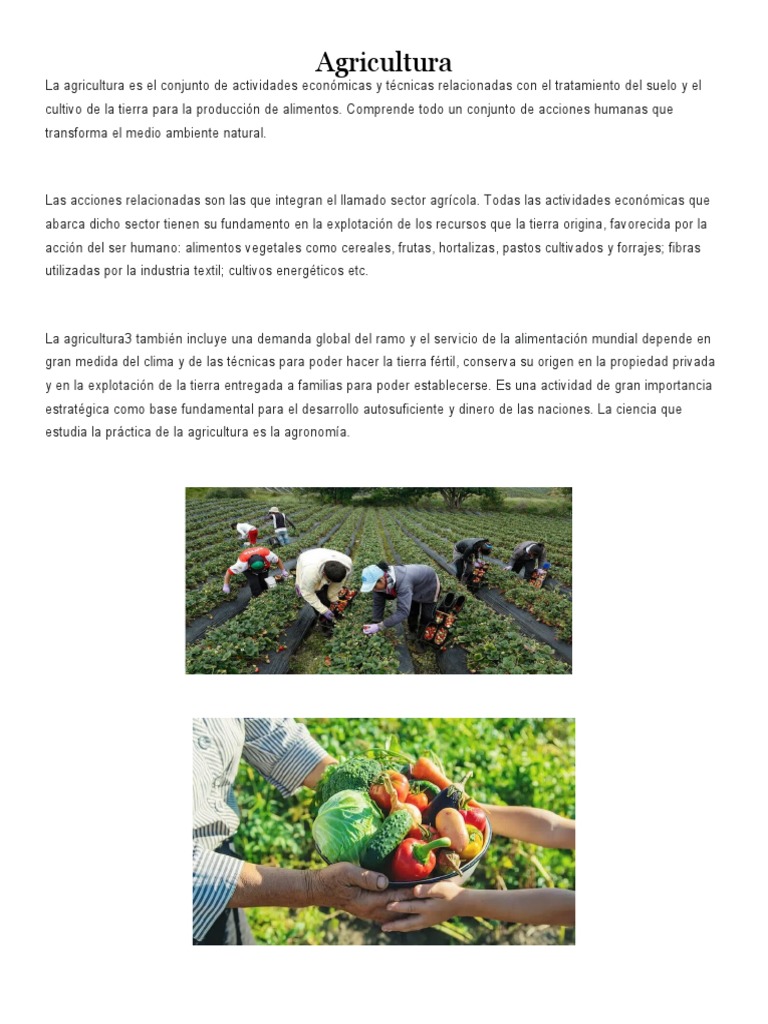 Agricultura

La agricultura es el conjunto de actividades económicas y técnicas relacionadas con el tratamiento del suelo y el cultivo de la tierra para la producción de alimentos. Comprende todo un conjunto de acciones humanas que transforma el medio ambiente natural.

Las acciones relacionadas son las que integran el llamado sector agrícola. Todas las actividades económicas que abarca dicho sector tienen su fundamento en la explotación de los recursos que la tierra origina, favorecida por la acción del ser humano: alimentos vegetales como cereales, frutas, hortalizas, pastos cultivados y forrajes; fibras utilizadas por la industria textil; cultivos energéticos etc.

La agricultura3 también incluye una demanda global del ramo y el servicio de la alimentación mundial depende en gran medida del clima y de las técnicas para poder hacer la tierra fértil, conserva su origen en la propiedad privada y en la explotación de la tierra entregada a familias para poder establecerse. Es una actividad de gran importancia estratégica como base fundamental para el desarrollo autosuficiente y dinero de las naciones. La ciencia que estudia la práctica de la agricultura es la agronomía.